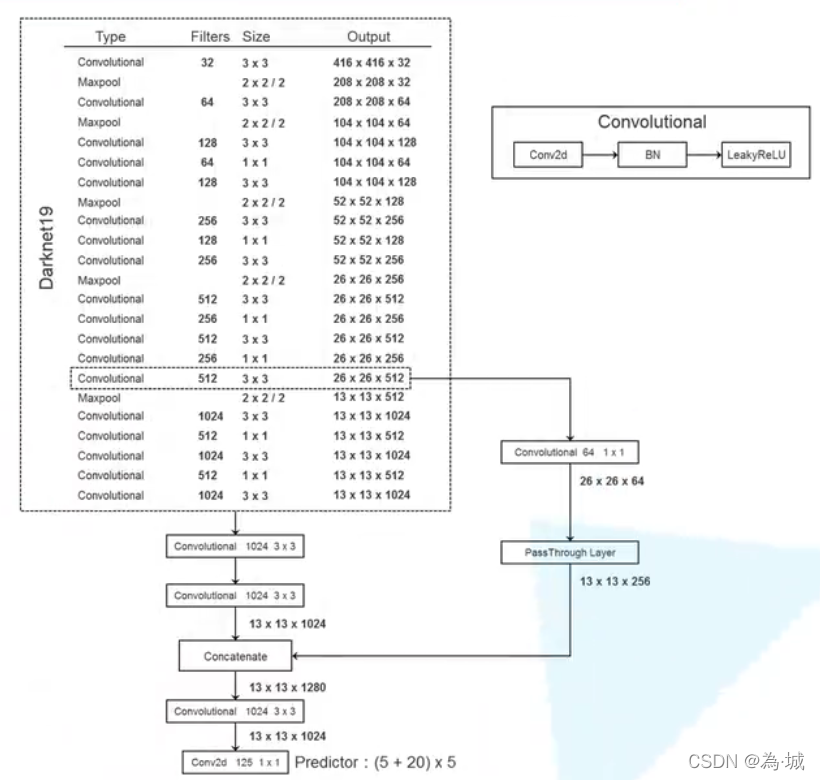 Darknet19

| Type | Filters | Size | Output |
|---|---|---|---|
| Convolutional | 32 | 3 x 3 | 416 x 416 x 32 |
| Maxpool | | 2 x 2 / 2 | 208 x 208 x 32 |
| Convolutional | 64 | 3 x 3 | 208 x 208 x 64 |
| Maxpool | | 2 x 2 / 2 | 104 x 104 x 64 |
| Convolutional | 128 | 3 x 3 | 104 x 104 x 128 |
| Convolutional | 64 | 1 x 1 | 104 x 104 x 64 |
| Convolutional | 128 | 3 x 3 | 104 x 104 x 128 |
| Maxpool | | 2 x 2 / 2 | 52 x 52 x 128 |
| Convolutional | 256 | 3 x 3 | 52 x 52 x 256 |
| Convolutional | 128 | 1 x 1 | 52 x 52 x 128 |
| Convolutional | 256 | 3 x 3 | 52 x 52 x 256 |
| Maxpool | | 2 x 2 / 2 | 26 x 26 x 256 |
| Convolutional | 512 | 3 x 3 | 26 x 26 x 512 |
| Convolutional | 256 | 1 x 1 | 26 x 26 x 256 |
| Convolutional | 512 | 3 x 3 | 26 x 26 x 512 |
| Convolutional | 256 | 1 x 1 | 26 x 26 x 256 |
| Convolutional | 512 | 3 x 3 | 26 x 26 x 512 |
| Maxpool | | 2 x 2 / 2 | 13 x 13 x 512 |
| Convolutional | 1024 | 3 x 3 | 13 x 13 x 1024 |
| Convolutional | 512 | 1 x 1 | 13 x 13 x 512 |
| Convolutional | 1024 | 3 x 3 | 13 x 13 x 1024 |
| Convolutional | 512 | 1 x 1 | 13 x 13 x 512 |
| Convolutional | 1024 | 3 x 3 | 13 x 13 x 1024 |

Convolutional
Conv2d
BN
LeakyReLU

Convolutional 64 1 x 1
26 x 26 x 64
PassThrough Layer
13 x 13 x 256

Convolutional 1024 3 x 3
Convolutional 1024 3 x 3
13 x 13 x 1024
Concatenate
13 x 13 x 1280
Convolutional 1024 3 x 3
13 x 13 x 1024
Conv2d 125 1 x 1 Predictor : (5 + 20) x 5

CSDN @為·城